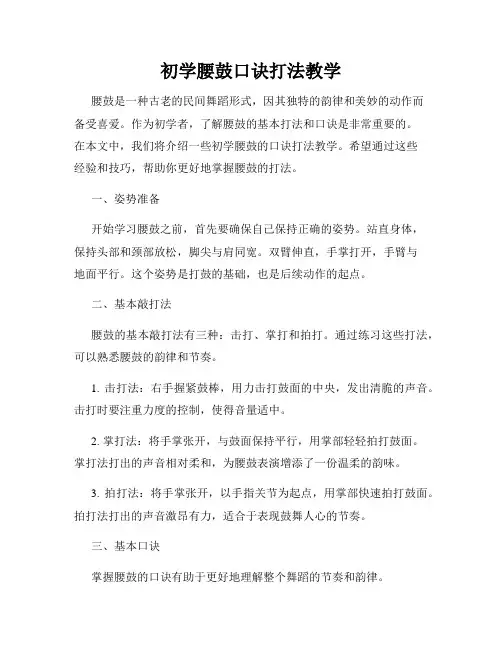 初学腰鼓口诀打法教学

腰鼓是一种古老的民间舞蹈形式，因其独特的韵律和美妙的动作而备受喜爱。作为初学者，了解腰鼓的基本打法和口诀是非常重要的。在本文中，我们将介绍一些初学腰鼓的口诀打法教学。希望通过这些经验和技巧，帮助你更好地掌握腰鼓的打法。

一、姿势准备

开始学习腰鼓之前，首先要确保自己保持正确的姿势。站直身体，保持头部和颈部放松，脚尖与肩同宽。双臂伸直，手掌打开，手臂与地面平行。这个姿势是打鼓的基础，也是后续动作的起点。

二、基本敲打法

腰鼓的基本敲打法有三种：击打、掌打和拍打。通过练习这些打法，可以熟悉腰鼓的韵律和节奏。

1. 击打法：右手握紧鼓棒，用力击打鼓面的中央，发出清脆的声音。击打时要注重力度的控制，使得音量适中。

2. 掌打法：将手掌张开，与鼓面保持平行，用掌部轻轻拍打鼓面。掌打法打出的声音相对柔和，为腰鼓表演增添了一份温柔的韵味。

3. 拍打法：将手掌张开，以手指关节为起点，用掌部快速拍打鼓面。拍打法打出的声音激昂有力，适合于表现鼓舞人心的节奏。

三、基本口诀

掌握腰鼓的口诀有助于更好地理解整个舞蹈的节奏和韵律。